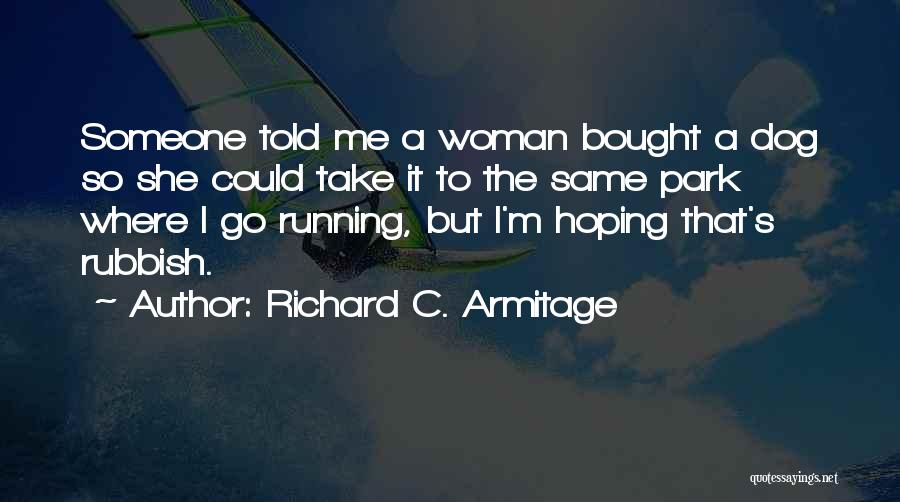 Someone told me a woman bought a dog so she could take it to the same park where I go running, but I'm hoping that's rubbish.

~ Author: Richard C. Armitage

quotessayings.net